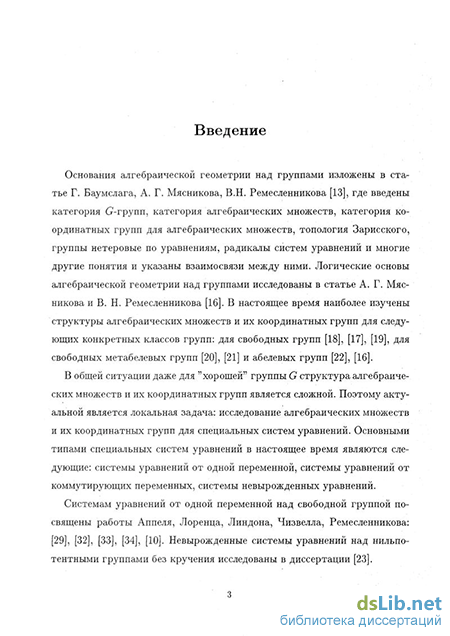 Введение

Основания алгебраической геометрии над группами изложены в статье Г. Баумслага, А. Г. Мясникова, В.Н. Ремесленникова [13], где введены категория $G$-групп, категория алгебраических множеств, категория координатных групп для алгебраических множеств, топология Зарисского, группы нетеровые по уравнениям, радикалы систем уравнений и многие другие понятия и указаны взаимосвязи между ними. Логические основы алгебраической геометрии над группами исследованы в статье А. Г. Мясникова и В. Н. Ремесленникова [16]. В настоящее время наиболее изучены структуры алгебраических множеств и их координатных групп для следующих конкретных классов групп: для свободных групп [18], [17], [19], для свободных метабелевых групп [20], [21] и абелевых групп [22], [16].

В общей ситуации даже для "хорошей" группы $G$ структура алгебраических множеств и их координатных групп является сложной. Поэтому актуальной является локальная задача: исследование алгебраических множеств и их координатных групп для специальных систем уравнений. Основными типами специальных систем уравнений в настоящее время являются следующие: системы уравнений от одной переменной, системы уравнений от коммутирующих переменных, системы невырожденных уравнений.

Системам уравнений от одной переменной над свободной группой посвящены работы Аппеля, Лоренца, Линдона, Чизвелла, Ремесленникова: [29], [32], [33], [34], [10]. Невырожденные системы уравнений над нильпотентными группами без кручения исследованы в диссертации [23].

3

dsLib.net
библиотека диссертаций